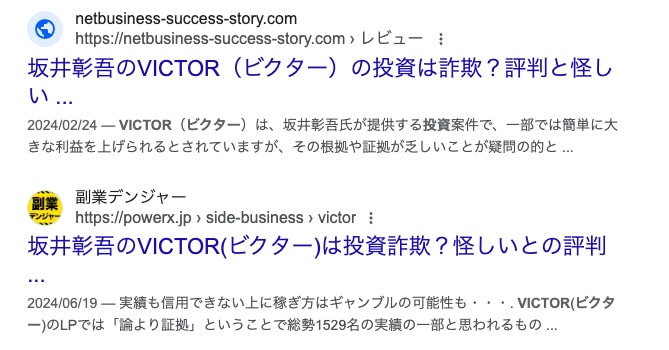 netbusiness-success-story.com
https://netbusiness-success-story.com › レビュー ⋮

坂井彰吾のVICTOR（ビクター）の投資は詐欺？評判と怪しい ...

2024/02/24 — VICTOR（ビクター）は、坂井彰吾氏が提供する投資案件で、一部では簡単に大きな利益を上げられるとされていますが、その根拠や証拠が乏しいことが疑問の的と ...

副業
デンジャー

副業デンジャー
https://powerx.jp › side-business › victor ⋮

坂井彰吾のVICTOR(ビクター)は投資詐欺？怪しいとの評判 ...

2024/06/19 — 実績も信用できない上に稼ぎ方はギャンブルの可能性も・・・. VICTOR(ビクター)のLPでは「論より証拠」ということで総勢1529名の実績の一部と思われるもの ...